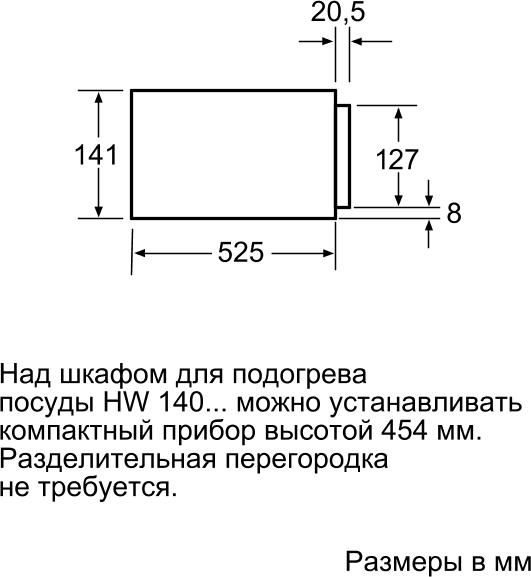 20,5

141

127

8

525

Над шкафом для подогрева посуды HW 140... можно устанавливать компактный прибор высотой 454 мм. Разделительная перегородка не требуется.

Размеры в мм